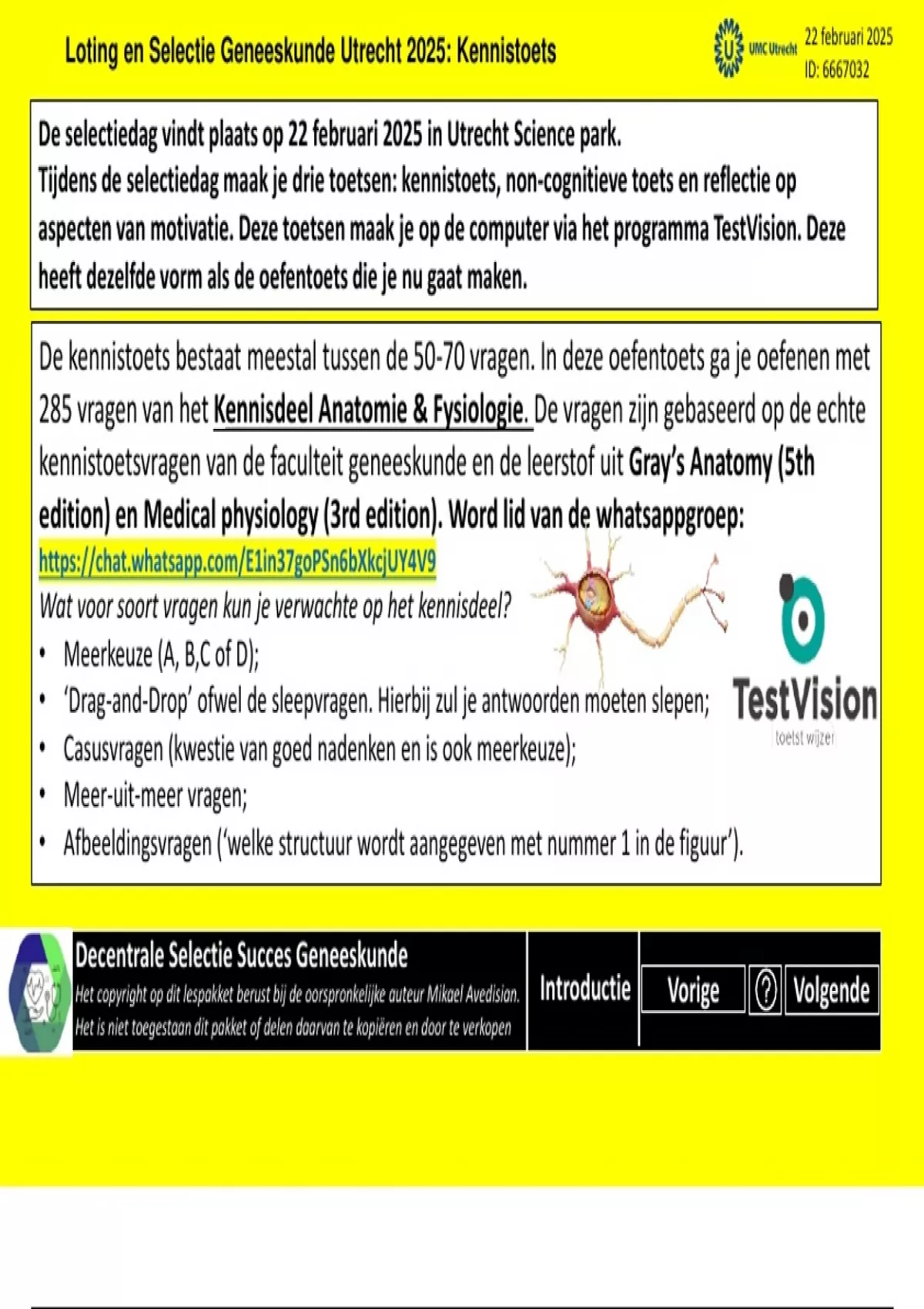 Loting en Selectie Geneeskunde Utrecht 2025: Kennistoets

UMC Utrecht

22 februari 2025
ID: 6667032

De selectiedag vindt plaats op 22 februari 2025 in Utrecht Science park.
Tijdens de selectiedag maak je drie toetsen: kennistoets, non-cognitieve toets en reflectie op aspecten van motivatie. Deze toetsen maak je op de computer via het programma TestVision. Deze heeft dezelfde vorm als de oefentoets die je nu gaat maken.

De kennistoets bestaat meestal tussen de 50-70 vragen. In deze oefentoets ga je oefenen met 285 vragen van het Kennisdeel Anatomie & Fysiologie. De vragen zijn gebaseerd op de echte kennistoetsvragen van de faculteit geneeskunde en de leerstof uit Gray's Anatomy (5th edition) en Medical physiology (3rd edition). Word lid van de whatsappgroep:
https://chat.whatsapp.com/E1in37goPSn6bXkcjUY4V9
Wat voor soort vragen kun je verwachte op het kennisdeel?
• Meerkeuze (A, B,C of D);
• 'Drag-and-Drop' ofwel de sleepvragen. Hierbij zul je antwoorden moeten slepen;
• Casusvragen (kwestie van goed nadenken en is ook meerkeuze);
• Meer-uit-meer vragen;
• Afbeeldingsvragen ('welke structuur wordt aangegeven met nummer 1 in de figuur').

TestVision
toetst wijzer

Decentrale Selectie Succes Geneeskunde
Het copyright op dit lespakket berust bij de oorspronkelijke auteur Mikael Avedisian.
Het is niet toegestaan dit pakket of delen daarvan te kopiëren en door te verkopen

Introductie
Vorige
?
Volgende